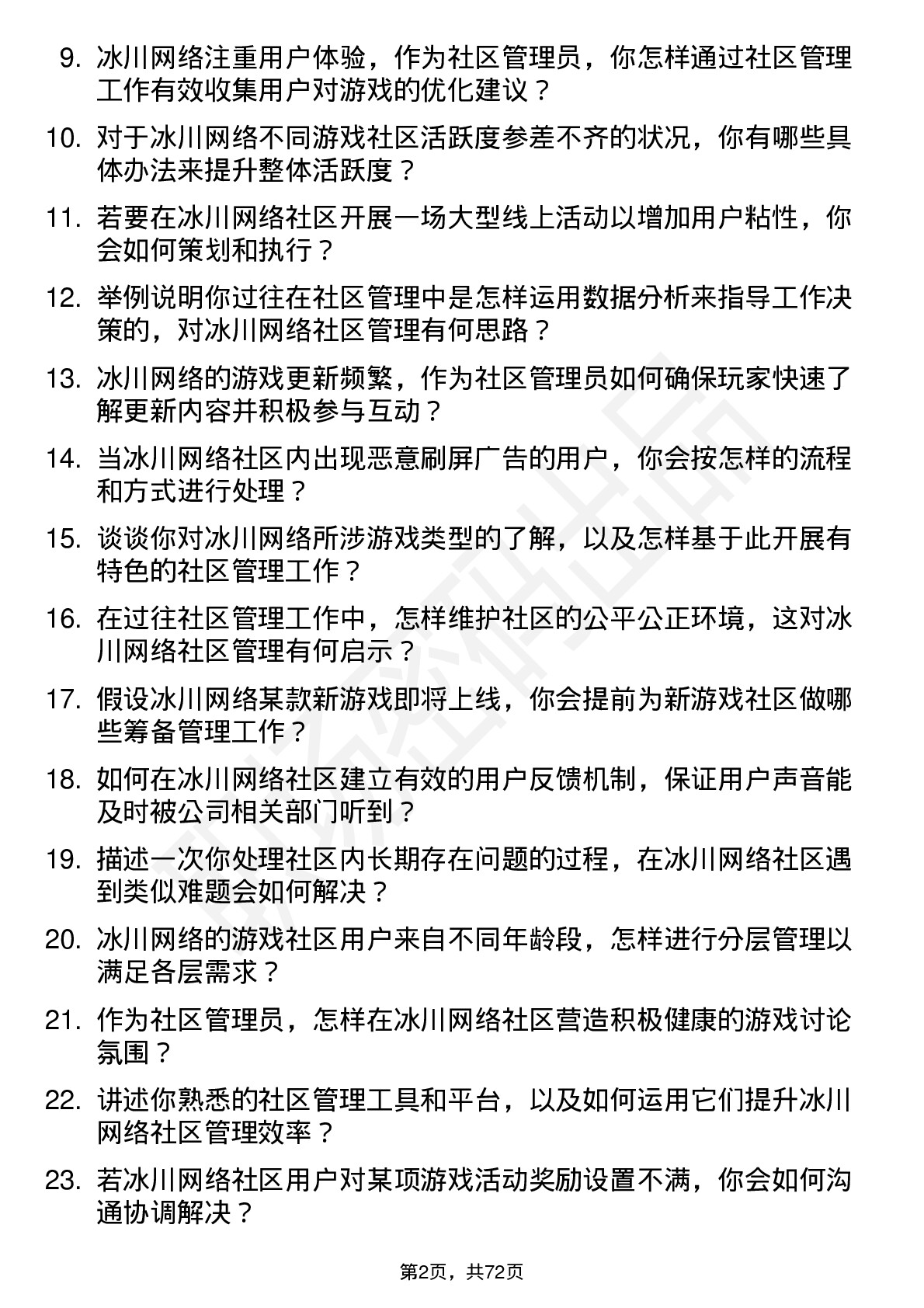 9. 冰川网络注重用户体验，作为社区管理员，你怎样通过社区管理工作有效收集用户对游戏的优化建议？

10. 对于冰川网络不同游戏社区活跃度参差不齐的状况，你有哪些具体办法来提升整体活跃度？

11. 若要在冰川网络社区开展一场大型线上活动以增加用户粘性，你会如何策划和执行？

12. 举例说明你过往在社区管理中是怎样运用数据分析来指导工作决策的，对冰川网络社区管理有何思路？

13. 冰川网络的游戏更新频繁，作为社区管理员如何确保玩家快速了解更新内容并积极参与互动？

14. 当冰川网络社区内出现恶意刷屏广告的用户，你会按怎样的流程和方式进行处理？

15. 谈谈你对冰川网络所涉游戏类型的了解，以及怎样基于此开展有特色的社区管理工作？

16. 在过往社区管理工作中，怎样维护社区的公平公正环境，这对冰川网络社区管理有何启示？

17. 假设冰川网络某款新游戏即将上线，你会提前为新游戏社区做哪些筹备管理工作？

18. 如何在冰川网络社区建立有效的用户反馈机制，保证用户声音能及时被公司相关部门听到？

19. 描述一次你处理社区内长期存在问题的过程，在冰川网络社区遇到类似难题会如何解决？

20. 冰川网络的游戏社区用户来自不同年龄段，怎样进行分层管理以满足各层需求？

21. 作为社区管理员，怎样在冰川网络社区营造积极健康的游戏讨论氛围？

22. 讲述你熟悉的社区管理工具和平台，以及如何运用它们提升冰川网络社区管理效率？

23. 若冰川网络社区用户对某项游戏活动奖励设置不满，你会如何沟通协调解决？

第2页，共72页